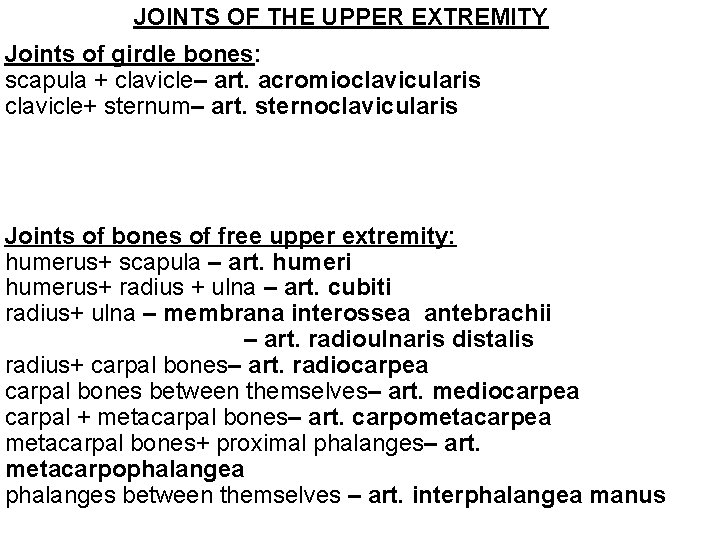 JOINTS OF THE UPPER EXTREMITY

Joints of girdle bones:
scapula + clavicle– art. acromioclavicularis
clavicle+ sternum– art. sternoclavicularis

Joints of bones of free upper extremity:
humerus+ scapula – art. humeri
humerus+ radius + ulna – art. cubiti
radius+ ulna – membrana interossea antebrachii
– art. radioulnaris distalis
radius+ carpal bones– art. radiocarpea
carpal bones between themselves– art. mediocarpea
carpal + metacarpal bones– art. carpometacarpea
metacarpal bones+ proximal phalanges– art. metacarpophalangea
phalanges between themselves – art. interphalangea manus